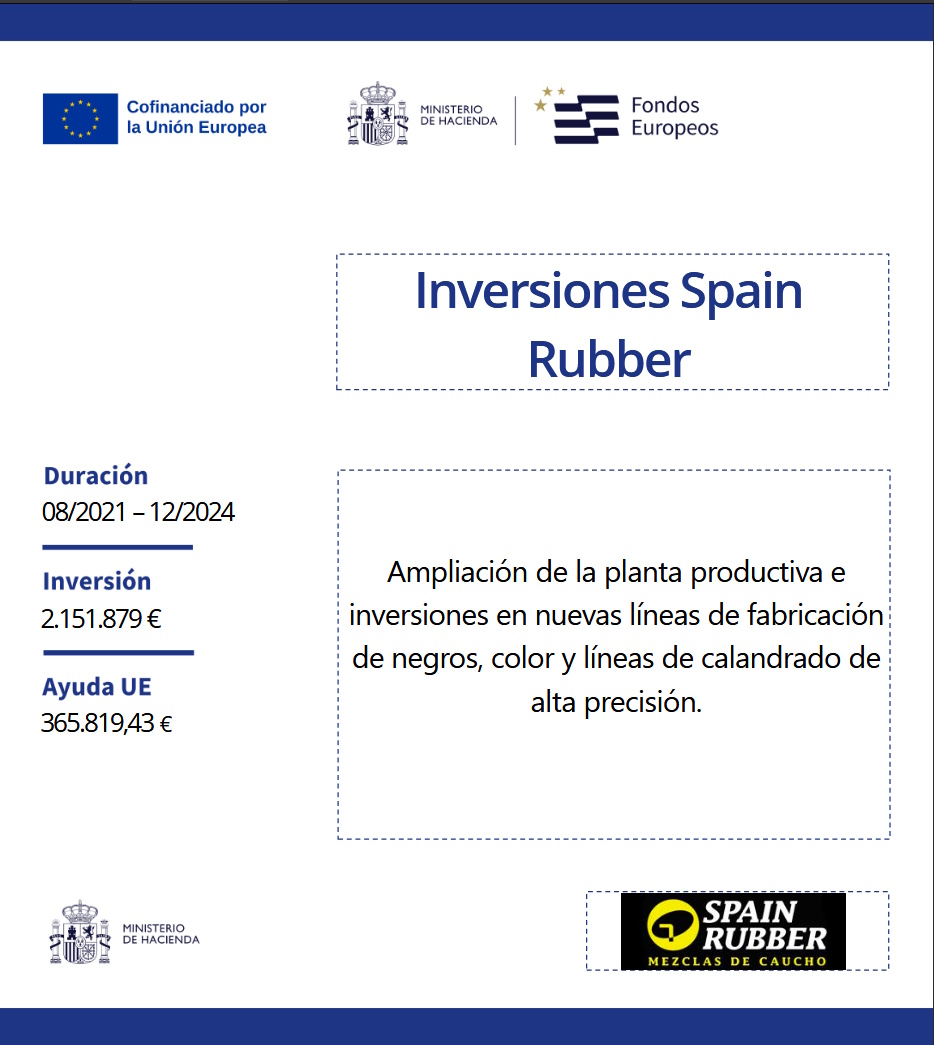 Cofinanciado por la Unión Europea

MINISTERIO DE HACIENDA

Fondos Europeos

Inversiones Spain Rubber

Duración
08/2021 – 12/2024

Inversión
2.151.879 €

Ayuda UE
365.819,43 €

Ampliación de la planta productiva e inversiones en nuevas líneas de fabricación de negros, color y líneas de calandrado de alta precisión.

MINISTERIO DE HACIENDA

SPAIN RUBBER
MEZCLAS DE CAUCHO